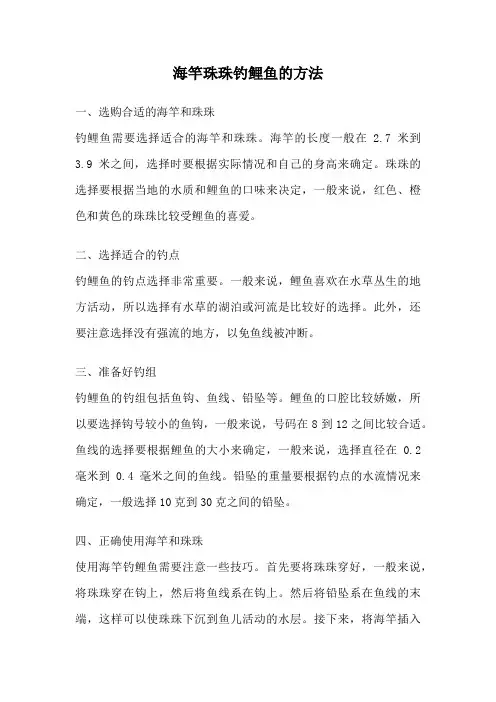 海竿珠珠钓鲤鱼的方法

一、选购合适的海竿和珠珠

钓鲤鱼需要选择适合的海竿和珠珠。海竿的长度一般在 2.7 米到 3.9 米之间，选择时要根据实际情况和自己的身高来确定。珠珠的选择要根据当地的水质和鲤鱼的口味来决定，一般来说，红色、橙色和黄色的珠珠比较受鲤鱼的喜爱。

二、选择适合的钓点

钓鲤鱼的钓点选择非常重要。一般来说，鲤鱼喜欢在水草丛生的地方活动，所以选择有水草的湖泊或河流是比较好的选择。此外，还要注意选择没有强流的地方，以免鱼线被冲断。

三、准备好钓组

钓鲤鱼的钓组包括鱼钩、鱼线、铅坠等。鲤鱼的口腔比较娇嫩，所以要选择钩号较小的鱼钩，一般来说，号码在 8 到 12 之间比较合适。鱼线的选择要根据鲤鱼的大小来确定，一般来说，选择直径在 0.2 毫米到 0.4 毫米之间的鱼线。铅坠的重量要根据钓点的水流情况来确定，一般选择 10 克到 30 克之间的铅坠。

四、正确使用海竿和珠珠

使用海竿钓鲤鱼需要注意一些技巧。首先要将珠珠穿好，一般来说，将珠珠穿在钩上，然后将鱼线系在钩上。然后将铅坠系在鱼线的末端，这样可以使珠珠下沉到鱼儿活动的水层。接下来，将海竿插入